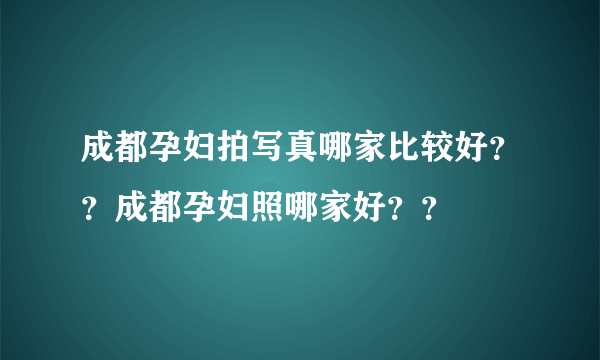 成都孕妇拍写真哪家比较好？？成都孕妇照哪家好？？